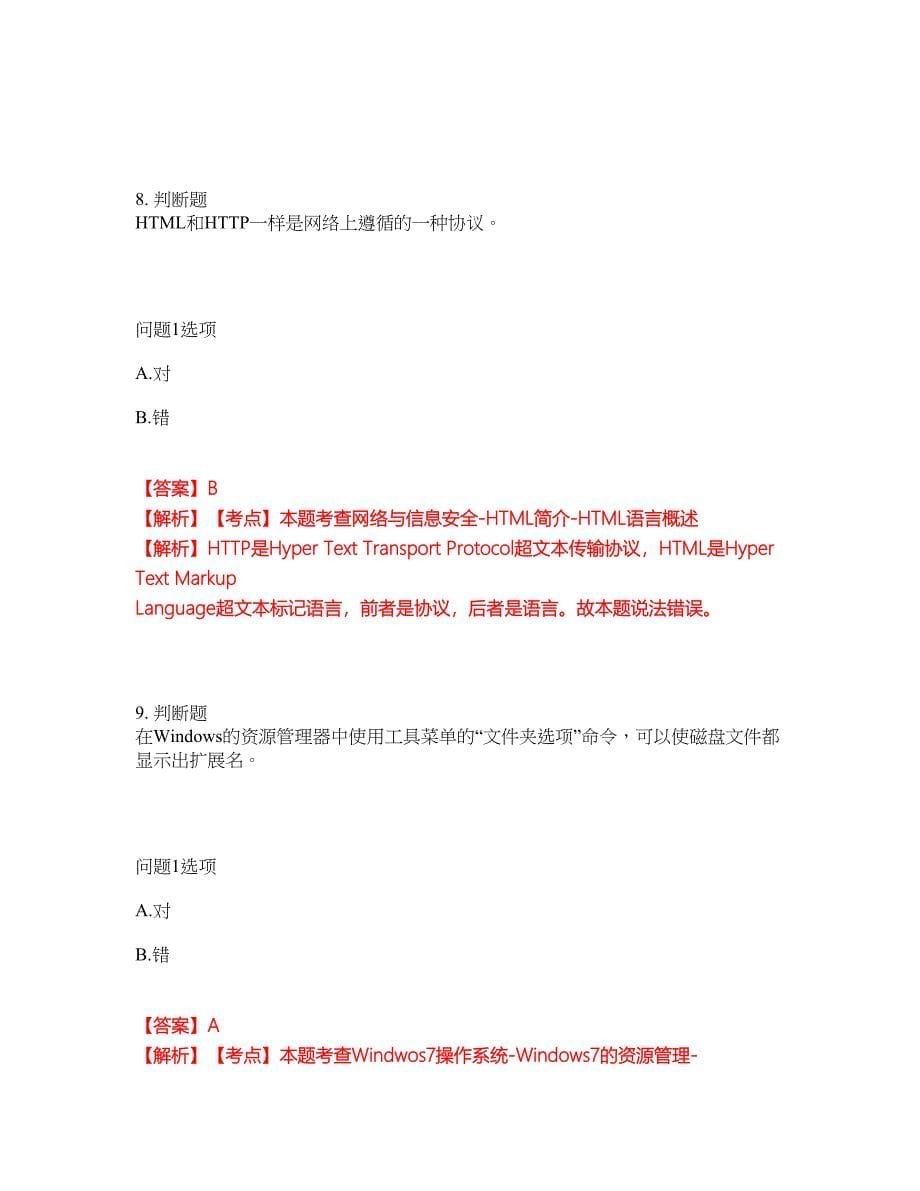 8. 判断题
HTML和HTTP一样是网络上遵循的一种协议。

问题1选项

A.对

B.错

【答案】B
【解析】【考点】本题考查网络与信息安全-HTML简介-HTML语言概述
【解析】HTTP是Hyper Text Transport Protocol超文本传输协议，HTML是Hyper Text Markup Language超文本标记语言，前者是协议，后者是语言。故本题说法错误。

9. 判断题
在Windows的资源管理器中使用工具菜单的“文件夹选项”命令，可以使磁盘文件都显示出扩展名。

问题1选项

A.对

B.错

【答案】A
【解析】【考点】本题考查Windwos7操作系统-Windows7的资源管理-